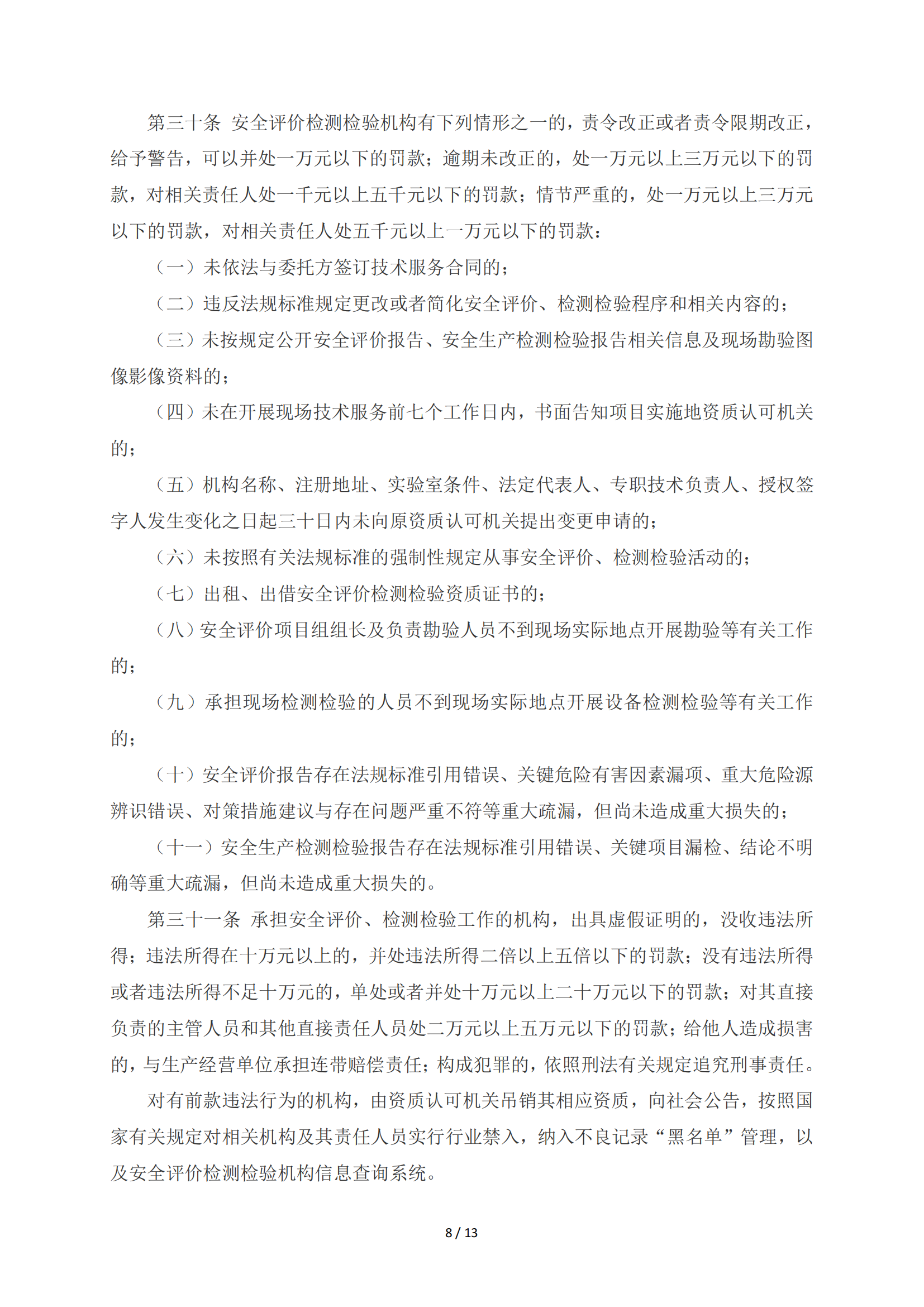 第三十条 安全评价检测检验机构有下列情形之一的，责令改正或者责令限期改正，给予警告，可以并处一万元以下的罚款；逾期未改正的，处一万元以上三万元以下的罚款，对相关责任人处一千元以上五千元以下的罚款；情节严重的，处一万元以上三万元以下的罚款，对相关责任人处五千元以上一万元以下的罚款：

（一）未依法与委托方签订技术服务合同的；

（二）违反法规标准规定更改或者简化安全评价、检测检验程序和相关内容的；

（三）未按规定公开安全评价报告、安全生产检测检验报告相关信息及现场勘验图像影像资料的；

（四）未在开展现场技术服务前七个工作日内，书面告知项目实施地资质认可机关的；

（五）机构名称、注册地址、实验室条件、法定代表人、专职技术负责人、授权签字人发生变化之日起三十日内未向原资质认可机关提出变更申请的；

（六）未按照有关法规标准的强制性规定从事安全评价、检测检验活动的；

（七）出租、出借安全评价检测检验资质证书的；

（八）安全评价项目组组长及负责勘验人员不到现场实际地点开展勘验等有关工作的；

（九）承担现场检测检验的人员不到现场实际地点开展设备检测检验等有关工作的；

（十）安全评价报告存在法规标准引用错误、关键危险有害因素漏项、重大危险源辨识错误、对策措施建议与存在问题严重不符等重大疏漏，但尚未造成重大损失的；

（十一）安全生产检测检验报告存在法规标准引用错误、关键项目漏检、结论不明确等重大疏漏，但尚未造成重大损失的。

第三十一条 承担安全评价、检测检验工作的机构，出具虚假证明的，没收违法所得；违法所得在十万元以上的，并处违法所得二倍以上五倍以下的罚款；没有违法所得或者违法所得不足十万元的，单处或者并处十万元以上二十万元以下的罚款；对其直接负责的主管人员和其他直接责任人员处二万元以上五万元以下的罚款；给他人造成损害的，与生产经营单位承担连带赔偿责任；构成犯罪的，依照刑法有关规定追究刑事责任。

对有前款违法行为的机构，由资质认可机关吊销其相应资质，向社会公告，按照国家有关规定对相关机构及其责任人员实行行业禁入，纳入不良记录“黑名单”管理，以及安全评价检测检验机构信息查询系统。

8 / 13